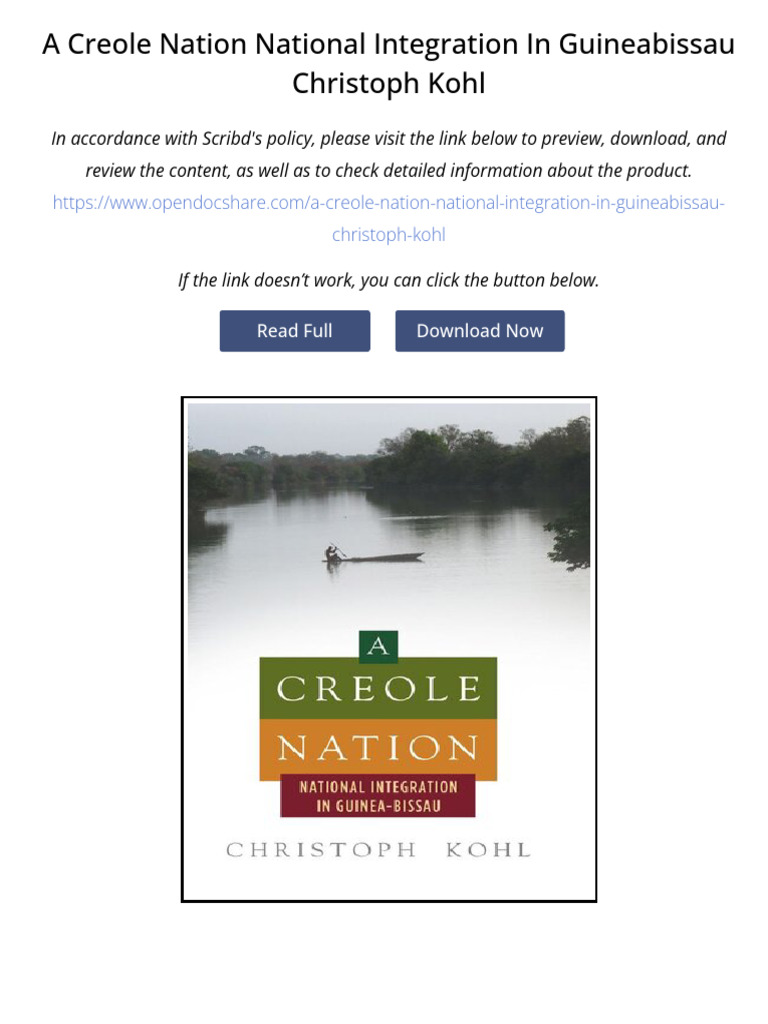 A Creole Nation National Integration In Guineabissau Christoph Kohl

In accordance with Scribd's policy, please visit the link below to preview, download, and review the content, as well as to check detailed information about the product.
https://www.opendocshare.com/a-creole-nation-national-integration-in-guineabissau-christoph-kohl

If the link doesn't work, you can click the button below.

Read Full

Download Now

A
CREOLE
NATION
NATIONAL INTEGRATION IN GUINEA-BISSAU
CHRISTOPH KOHL